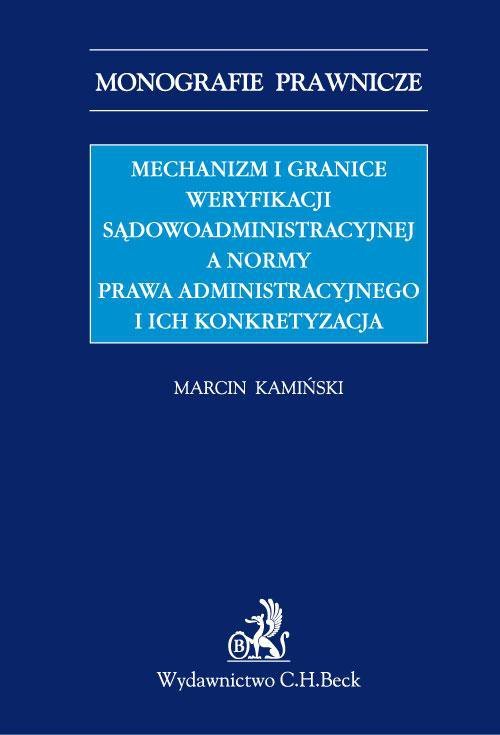 MONOGRAFIE PRAWNICZE

MECHANIZM I GRANICE
WERYFIKACJI
SĄDOWOADMINISTRACYJNEJ
A NORMY
PRAWA ADMINISTRACYJNEGO
I ICH KONKRETYZACJA

MARCIN KAMIŃSKI

Wydawnictwo C.H.Beck